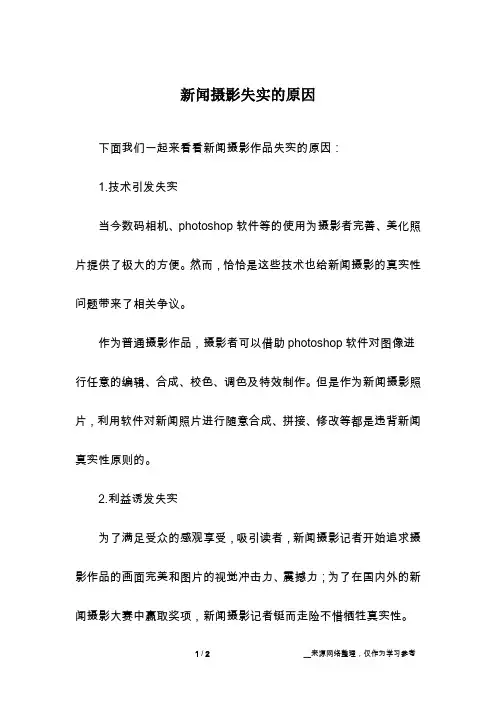 新闻摄影失实的原因

下面我们一起来看看新闻摄影作品失实的原因：

1.技术引发失实

当今数码相机、photoshop 软件等的使用为摄影者完善、美化照片提供了极大的方便。然而，恰恰是这些技术也给新闻摄影的真实性问题带来了相关争议。

作为普通摄影作品，摄影者可以借助 photoshop 软件对图像进行任意的编辑、合成、校色、调色及特效制作。但是作为新闻摄影照片，利用软件对新闻照片进行随意合成、拼接、修改等都是违背新闻真实性原则的。

2.利益诱发失实

为了满足受众的感观享受，吸引读者，新闻摄影记者开始追求摄影作品的画面完美和图片的视觉冲击力、震撼力；为了在国内外的新闻摄影大赛中赢取奖项，新闻摄影记者铤而走险不惜牺牲真实性。

1 / 2

__来源网络整理，仅作为学习参考